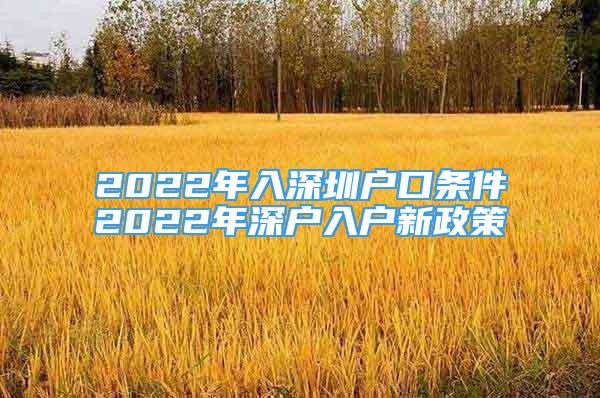 2022年入深圳户口条件
2022年深户入户新政策